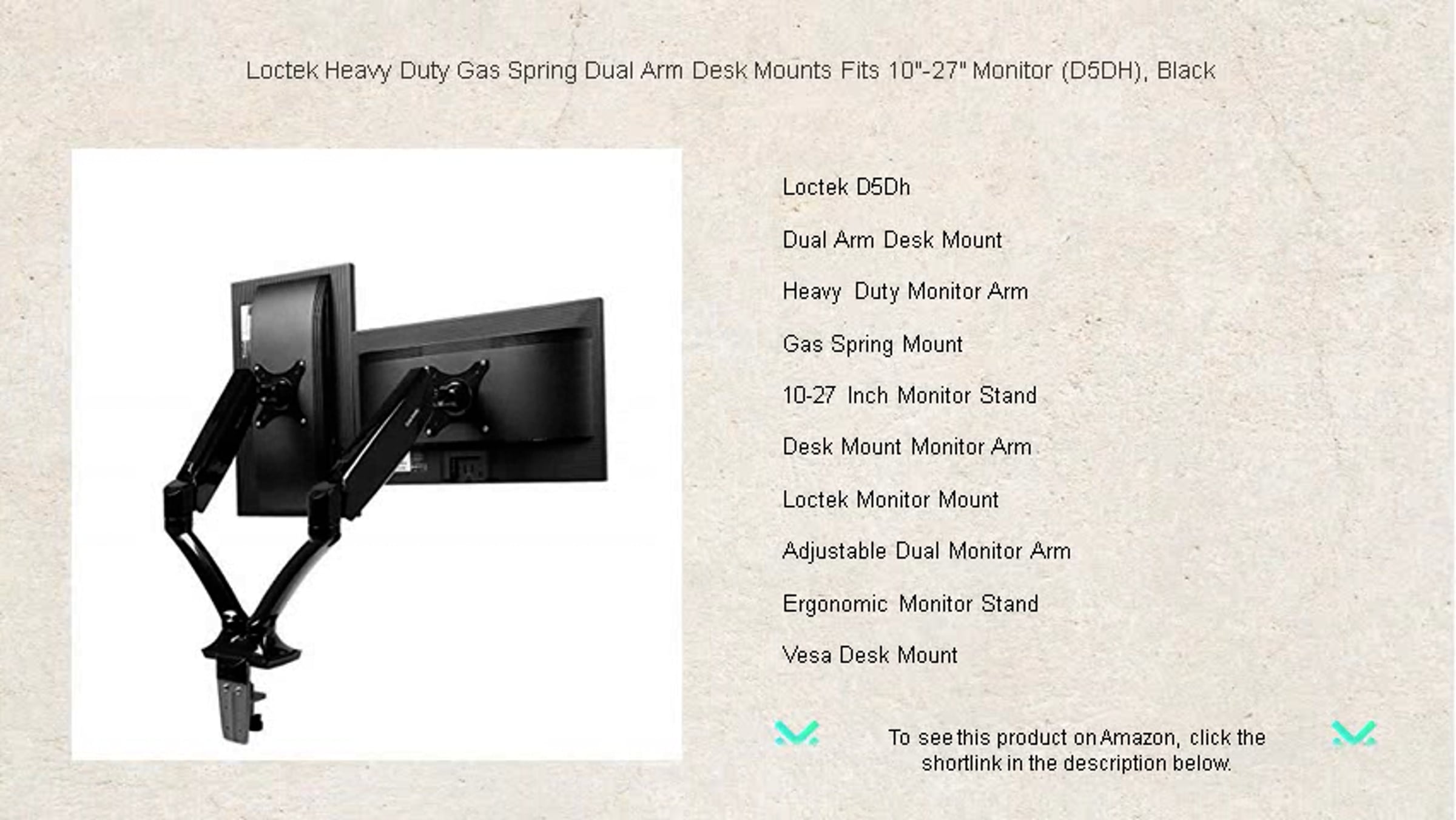 Loctek Heavy Duty Gas Spring Dual Arm Desk Mounts Fits 10"-27" Monitor (D5DH), Black

Loctek D5Dh

Dual Arm Desk Mount

Heavy Duty Monitor Arm

Gas Spring Mount

10-27 Inch Monitor Stand

Desk Mount Monitor Arm

Loctek Monitor Mount

Adjustable Dual Monitor Arm

Ergonomic Monitor Stand

Vesa Desk Mount

To see this product on Amazon, click the shortlink in the description below.